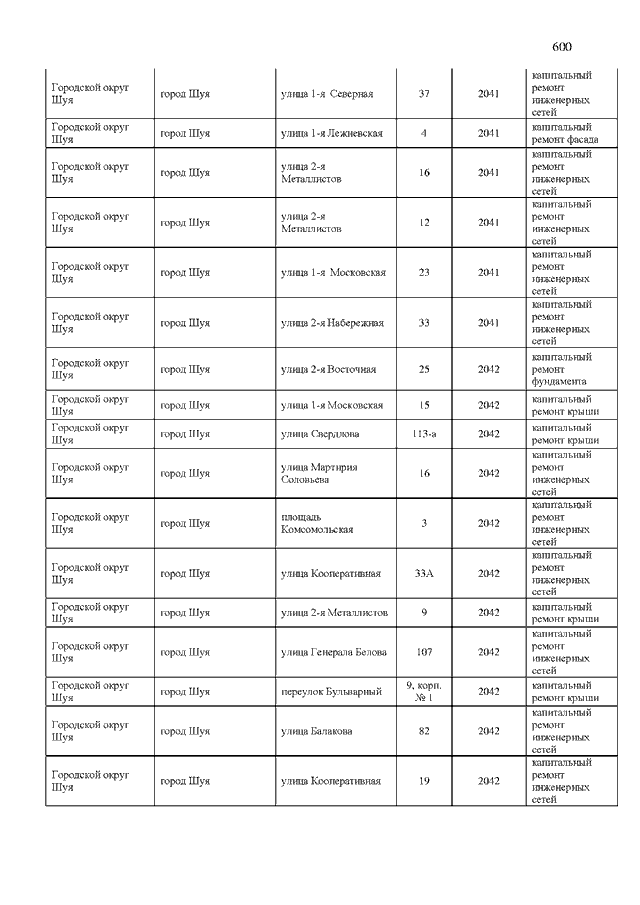 600

| | | | | | |
|---|---|---|---|---|---|
| Городской округ Шуя | город Шуя | улица 1-я Северная | 37 | 2041 | капитальный ремонт инженерных сетей |
| Городской округ Шуя | город Шуя | улица 1-я Лежневская | 4 | 2041 | капитальный ремонт фасада |
| Городской округ Шуя | город Шуя | улица 2-я Металлистов | 16 | 2041 | капитальный ремонт инженерных сетей |
| Городской округ Шуя | город Шуя | улица 2-я Металлистов | 12 | 2041 | капитальный ремонт инженерных сетей |
| Городской округ Шуя | город Шуя | улица 1-я Московская | 23 | 2041 | капитальный ремонт инженерных сетей |
| Городской округ Шуя | город Шуя | улица 2-я Набережная | 33 | 2041 | капитальный ремонт инженерных сетей |
| Городской округ Шуя | город Шуя | улица 2-я Восточная | 25 | 2042 | капитальный ремонт фундамента |
| Городской округ Шуя | город Шуя | улица 1-я Московская | 15 | 2042 | капитальный ремонт крыши |
| Городской округ Шуя | город Шуя | улица Свердлова | 113-а | 2042 | капитальный ремонт крыши |
| Городской округ Шуя | город Шуя | улица Мартирия Соловьева | 16 | 2042 | капитальный ремонт инженерных сетей |
| Городской округ Шуя | город Шуя | площадь Комсомольская | 3 | 2042 | капитальный ремонт инженерных сетей |
| Городской округ Шуя | город Шуя | улица Кооперативная | 33А | 2042 | капитальный ремонт инженерных сетей |
| Городской округ Шуя | город Шуя | улица 2-я Металлистов | 9 | 2042 | капитальный ремонт крыши |
| Городской округ Шуя | город Шуя | улица Генерала Белова | 107 | 2042 | капитальный ремонт инженерных сетей |
| Городской округ Шуя | город Шуя | переулок Бульварный | 9, корп. № 1 | 2042 | капитальный ремонт крыши |
| Городской округ Шуя | город Шуя | улица Балакова | 82 | 2042 | капитальный ремонт инженерных сетей |
| Городской округ Шуя | город Шуя | улица Кооперативная | 19 | 2042 | капитальный ремонт инженерных сетей |